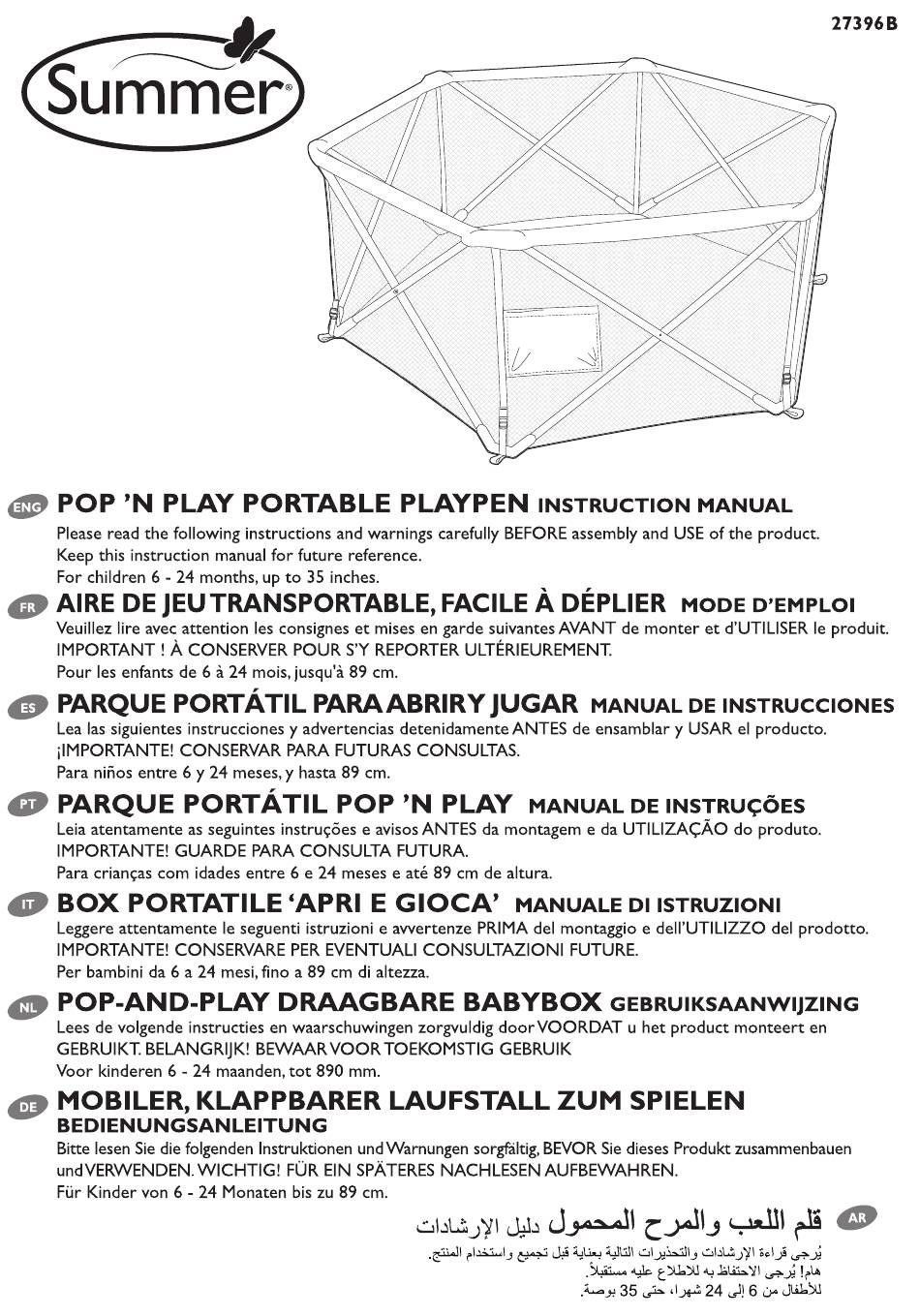 27396B

Summer®

ENG POP 'N PLAY PORTABLE PLAYPEN INSTRUCTION MANUAL
Please read the following instructions and warnings carefully BEFORE assembly and USE of the product.
Keep this instruction manual for future reference.
For children 6 - 24 months, up to 35 inches.

FR AIRE DE JEU TRANSPORTABLE, FACILE À DÉPLIER MODE D'EMPLOI
Veuillez lire avec attention les consignes et mises en garde suivantes AVANT de monter et d'UTILISER le produit.
IMPORTANT ! À CONSERVER POUR S'Y REPORTER ULTÉRIEUREMENT.
Pour les enfants de 6 à 24 mois, jusqu'à 89 cm.

ES PARQUE PORTÁTIL PARA ABRIR Y JUGAR MANUAL DE INSTRUCCIONES
Lea las siguientes instrucciones y advertencias detenidamente ANTES de ensamblar y USAR el producto.
¡IMPORTANTE! CONSERVAR PARA FUTURAS CONSULTAS.
Para niños entre 6 y 24 meses, y hasta 89 cm.

PT PARQUE PORTÁTIL POP 'N PLAY MANUAL DE INSTRUÇÕES
Leia atentamente as seguintes instruções e avisos ANTES da montagem e da UTILIZAÇÃO do produto.
IMPORTANTE! GUARDE PARA CONSULTA FUTURA.
Para crianças com idades entre 6 e 24 meses e até 89 cm de altura.

IT BOX PORTATILE 'APRI E GIOCA' MANUALE DI ISTRUZIONI
Leggere attentamente le seguenti istruzioni e avvertenze PRIMA del montaggio e dell'UTILIZZO del prodotto.
IMPORTANTE! CONSERVARE PER EVENTUALI CONSULTAZIONI FUTURE.
Per bambini da 6 a 24 mesi, fino a 89 cm di altezza.

NL POP-AND-PLAY DRAAGBARE BABYBOX GEBRUIKSAANWIJZING
Lees de volgende instructies en waarschuwingen zorgvuldig door VOORDAT u het product monteert en GEBRUIKT. BELANGRIJK! BEWAAR VOOR TOEKOMSTIG GEBRUIK
Voor kinderen 6 - 24 maanden, tot 890 mm.

DE MOBILER, KLAPPBARER LAUFSTALL ZUM SPIELEN
BEDIENUNGSANLEITUNG
Bitte lesen Sie die folgenden Instruktionen und Warnungen sorgfältig, BEVOR Sie dieses Produkt zusammenbauen und VERWENDEN. WICHTIG! FÜR EIN SPÄTERES NACHLESEN AUFBEWAHREN.
Für Kinder von 6 - 24 Monaten bis zu 89 cm.

AR قلم اللعب والمرح المحمول دليل الإرشادات
يُرجى قراءة الإرشادات والتحذيرات التالية بعناية قبل تجميع واستخدام المنتج.
هام! يُرجى الاحتفاظ به للاطلاع عليه مستقبلاً.
للأطفال من 6 إلى 24 شهراً، حتى 35 بوصة.